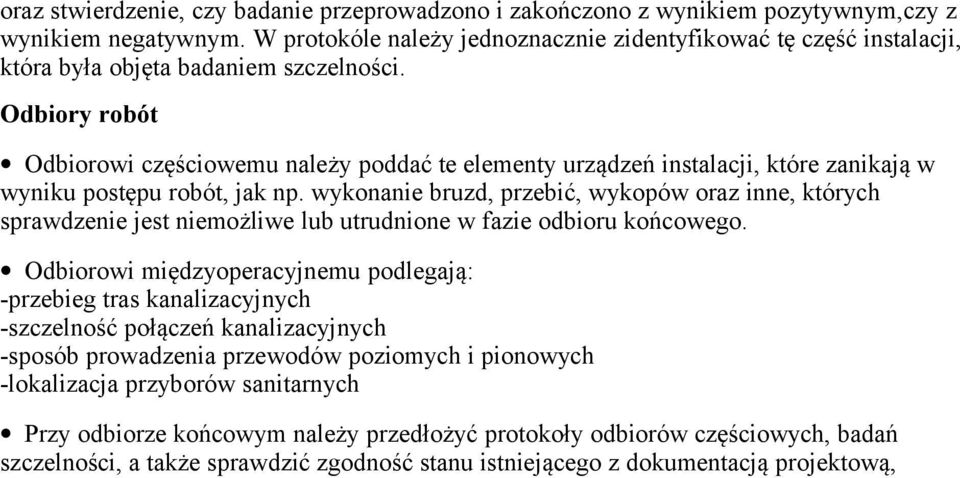 oraz stwierdzenie, czy badanie przeprowadzono i zakończono z wynikiem pozytywnym,czy z wynikiem negatywnym. W protokóle należy jednoznacznie zidentyfikować tę część instalacji, która była objęta badaniem szczelności.

Odbiory robót

• Odbiorowi częściowemu należy poddać te elementy urządzeń instalacji, które zanikają w wyniku postępu robót, jak np. wykonanie bruzd, przebić, wykopów oraz inne, których sprawdzenie jest niemożliwe lub utrudnione w fazie odbioru końcowego.

• Odbiorowi międzyoperacyjnemu podlegają:
-przebieg tras kanalizacyjnych
-szczelność połączeń kanalizacyjnych
-sposób prowadzenia przewodów poziomych i pionowych
-lokalizacja przyborów sanitarnych

• Przy odbiorze końcowym należy przedłożyć protokoły odbiorów częściowych, badań szczelności, a także sprawdzić zgodność stanu istniejącego z dokumentacją projektową,